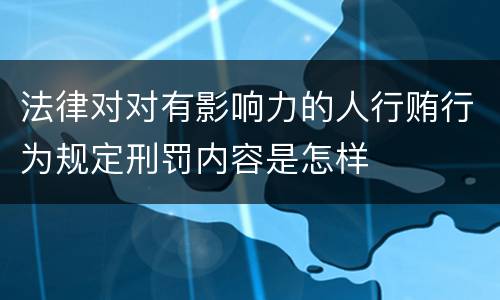 法律对对有影响力的人行贿行为规定刑罚内容是怎样